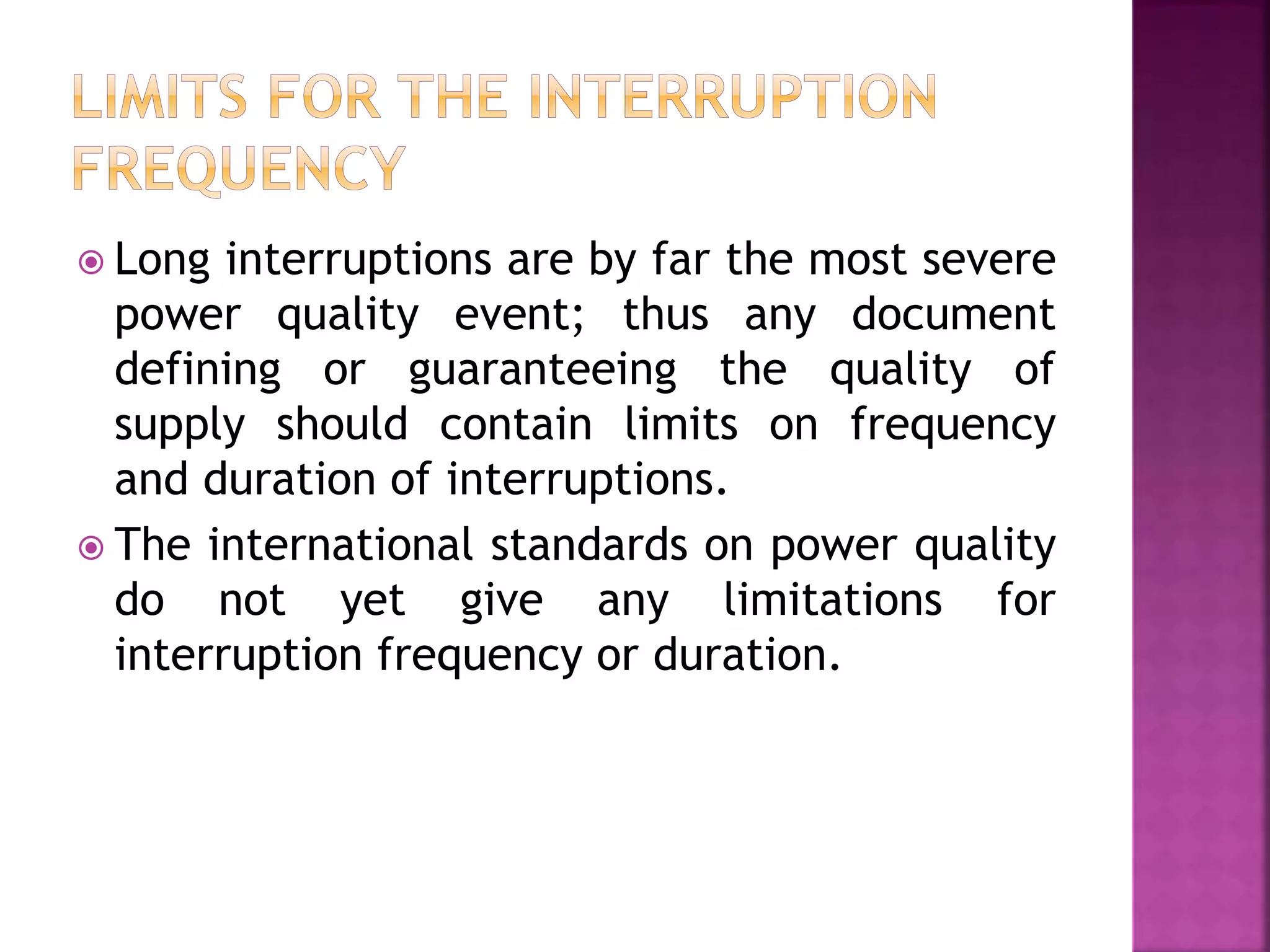 LIMITS FOR THE INTERRUPTION FREQUENCY

Long interruptions are by far the most severe power quality event; thus any document defining or guaranteeing the quality of supply should contain limits on frequency and duration of interruptions.

The international standards on power quality do not yet give any limitations for interruption frequency or duration.